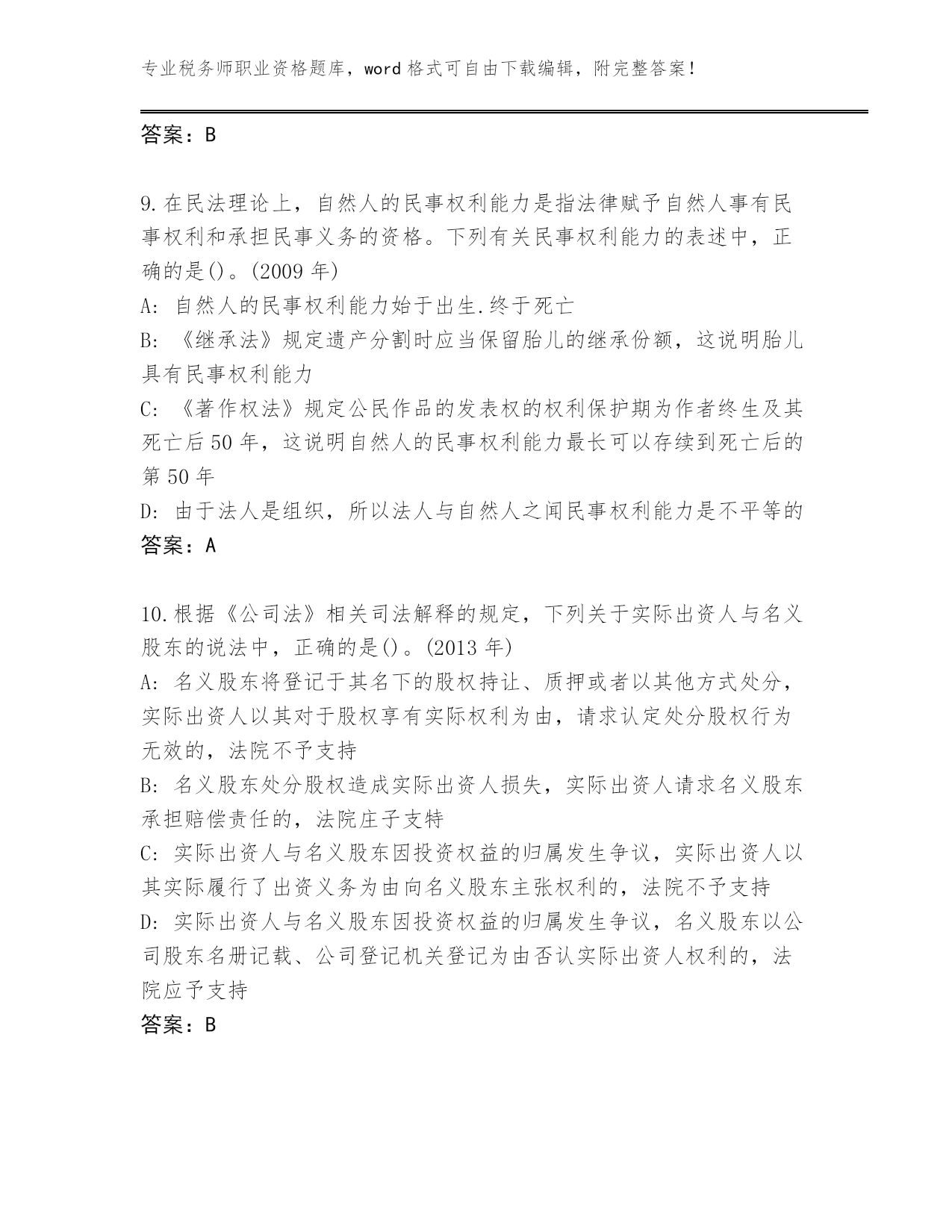 专业税务师职业资格题库，word 格式可自由下载编辑，附完整答案！

答案：B

9.在民法理论上，自然人的民事权利能力是指法律赋予自然人事有民事权利和承担民事义务的资格。下列有关民事权利能力的表述中，正确的是()。(2009 年)
A: 自然人的民事权利能力始于出生.终于死亡
B: 《继承法》规定遗产分割时应当保留胎儿的继承份额，这说明胎儿具有民事权利能力
C: 《著作权法》规定公民作品的发表权的权利保护期为作者终生及其死亡后 50 年，这说明自然人的民事权利能力最长可以存续到死亡后的第 50 年
D: 由于法人是组织，所以法人与自然人之闻民事权利能力是不平等的
答案：A

10.根据《公司法》相关司法解释的规定，下列关于实际出资人与名义股东的说法中，正确的是()。(2013 年)
A: 名义股东将登记于其名下的股权持让、质押或者以其他方式处分，实际出资人以其对于股权享有实际权利为由，请求认定处分股权行为无效的，法院不予支持
B: 名义股东处分股权造成实际出资人损失，实际出资人请求名义股东承担赔偿责任的，法院庄子支特
C: 实际出资人与名义股东因投资权益的归属发生争议，实际出资人以其实际履行了出资义务为由向名义股东主张权利的，法院不予支持
D: 实际出资人与名义股东因投资权益的归属发生争议，名义股东以公司股东名册记载、公司登记机关登记为由否认实际出资人权利的，法院应予支持
答案：B